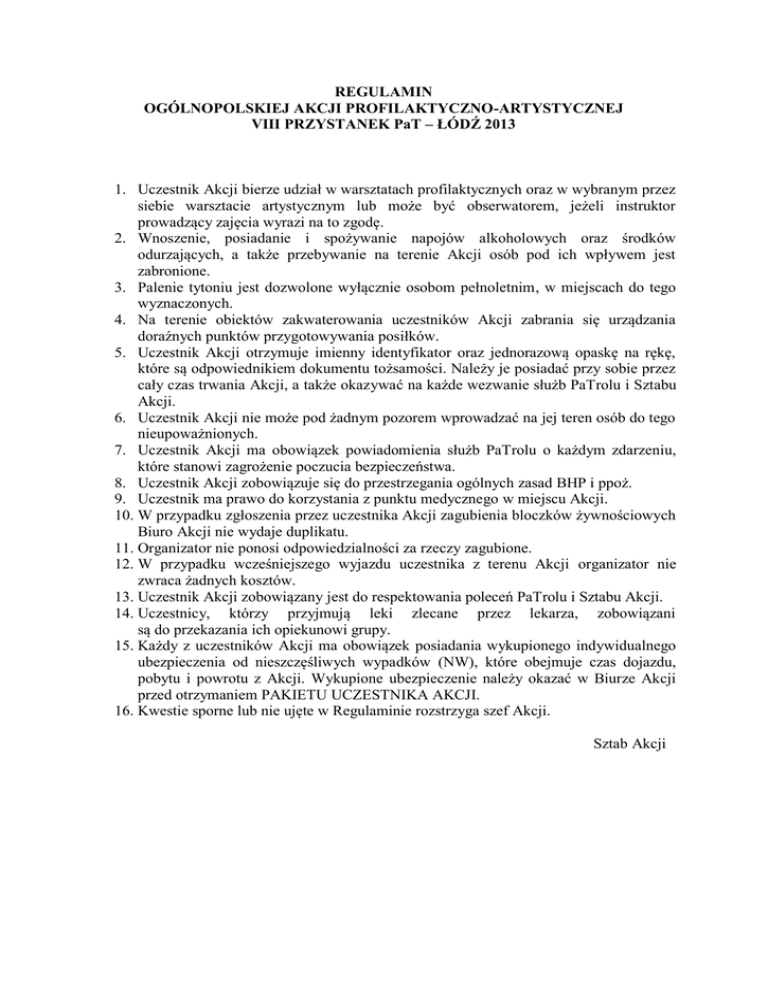 REGULAMIN
OGÓLNOPOLSKIEJ AKCJI PROFILAKTYCZNO-ARTYSTYCZNEJ
VIII PRZYSTANEK PaT – ŁÓDŹ 2013

1. Uczestnik Akcji bierze udział w warsztatach profilaktycznych oraz w wybranym przez siebie warsztacie artystycznym lub może być obserwatorem, jeżeli instruktor prowadzący zajęcia wyrazi na to zgodę.
2. Wnoszenie, posiadanie i spożywanie napojów alkoholowych oraz środków odurzających, a także przebywanie na terenie Akcji osób pod ich wpływem jest zabronione.
3. Palenie tytoniu jest dozwolone wyłącznie osobom pełnoletnim, w miejscach do tego wyznaczonych.
4. Na terenie obiektów zakwaterowania uczestników Akcji zabrania się urządzania doraźnych punktów przygotowywania posiłków.
5. Uczestnik Akcji otrzymuje imienny identyfikator oraz jednorazową opaskę na rękę, które są odpowiednikiem dokumentu tożsamości. Należy je posiadać przy sobie przez cały czas trwania Akcji, a także okazywać na każde wezwanie służb PaTrolu i Sztabu Akcji.
6. Uczestnik Akcji nie może pod żadnym pozorem wprowadzać na jej teren osób do tego nieupoważnionych.
7. Uczestnik Akcji ma obowiązek powiadomienia służb PaTrolu o każdym zdarzeniu, które stanowi zagrożenie poczucia bezpieczeństwa.
8. Uczestnik Akcji zobowiązuje się do przestrzegania ogólnych zasad BHP i ppoż.
9. Uczestnik ma prawo do korzystania z punktu medycznego w miejscu Akcji.
10. W przypadku zgłoszenia przez uczestnika Akcji zagubienia bloczków żywnościowych Biuro Akcji nie wydaje duplikatu.
11. Organizator nie ponosi odpowiedzialności za rzeczy zagubione.
12. W przypadku wcześniejszego wyjazdu uczestnika z terenu Akcji organizator nie zwraca żadnych kosztów.
13. Uczestnik Akcji zobowiązany jest do respektowania poleceń PaTrolu i Sztabu Akcji.
14. Uczestnicy, którzy przyjmują leki zlecane przez lekarza, zobowiązani są do przekazania ich opiekunowi grupy.
15. Każdy z uczestników Akcji ma obowiązek posiadania wykupionego indywidualnego ubezpieczenia od nieszczęśliwych wypadków (NW), które obejmuje czas dojazdu, pobytu i powrotu z Akcji. Wykupione ubezpieczenie należy okazać w Biurze Akcji przed otrzymaniem PAKIETU UCZESTNIKA AKCJI.
16. Kwestie sporne lub nie ujęte w Regulaminie rozstrzyga szef Akcji.

Sztab Akcji